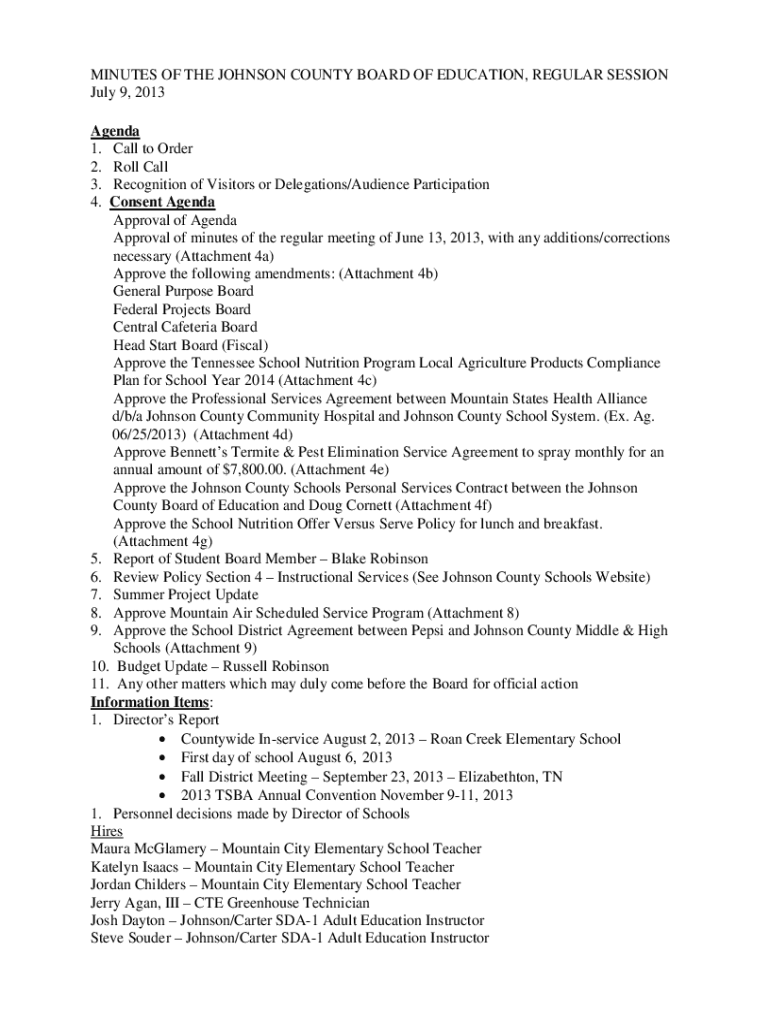 MINUTES OF THE JOHNSON COUNTY BOARD OF EDUCATION, REGULAR SESSION
July 9, 2013

Agenda
1. Call to Order
2. Roll Call
3. Recognition of Visitors or Delegations/Audience Participation
4. Consent Agenda
Approval of Agenda
Approval of minutes of the regular meeting of June 13, 2013, with any additions/corrections necessary (Attachment 4a)
Approve the following amendments: (Attachment 4b)
General Purpose Board
Federal Projects Board
Central Cafeteria Board
Head Start Board (Fiscal)
Approve the Tennessee School Nutrition Program Local Agriculture Products Compliance Plan for School Year 2014 (Attachment 4c)
Approve the Professional Services Agreement between Mountain States Health Alliance d/b/a Johnson County Community Hospital and Johnson County School System. (Ex. Ag. 06/25/2013) (Attachment 4d)
Approve Bennett's Termite & Pest Elimination Service Agreement to spray monthly for an annual amount of $7,800.00. (Attachment 4e)
Approve the Johnson County Schools Personal Services Contract between the Johnson County Board of Education and Doug Cornett (Attachment 4f)
Approve the School Nutrition Offer Versus Serve Policy for lunch and breakfast. (Attachment 4g)
5. Report of Student Board Member – Blake Robinson
6. Review Policy Section 4 – Instructional Services (See Johnson County Schools Website)
7. Summer Project Update
8. Approve Mountain Air Scheduled Service Program (Attachment 8)
9. Approve the School District Agreement between Pepsi and Johnson County Middle & High Schools (Attachment 9)
10. Budget Update – Russell Robinson
11. Any other matters which may duly come before the Board for official action
Information Items:
1. Director's Report
• Countywide In-service August 2, 2013 – Roan Creek Elementary School
• First day of school August 6, 2013
• Fall District Meeting – September 23, 2013 – Elizabethton, TN
• 2013 TSBA Annual Convention November 9-11, 2013
1. Personnel decisions made by Director of Schools
Hires
Maura McGlamery – Mountain City Elementary School Teacher
Katelyn Isaacs – Mountain City Elementary School Teacher
Jordan Childers – Mountain City Elementary School Teacher
Jerry Agan, III – CTE Greenhouse Technician
Josh Dayton – Johnson/Carter SDA-1 Adult Education Instructor
Steve Souder – Johnson/Carter SDA-1 Adult Education Instructor